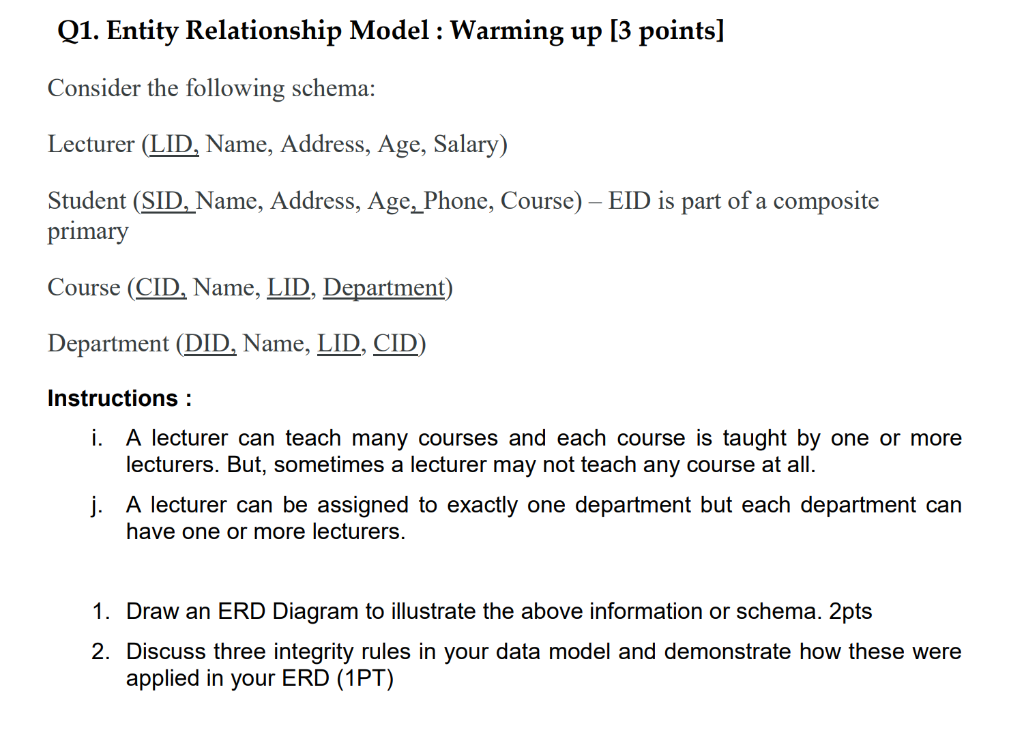 Q1. Entity Relationship Model : Warming up [3 points]

Consider the following schema:

Lecturer (LID, Name, Address, Age, Salary)

Student (SID, Name, Address, Age, Phone, Course) – EID is part of a composite primary

Course (CID, Name, LID, Department)

Department (DID, Name, LID, CID)

Instructions :

i. A lecturer can teach many courses and each course is taught by one or more lecturers. But, sometimes a lecturer may not teach any course at all.

j. A lecturer can be assigned to exactly one department but each department can have one or more lecturers.

1. Draw an ERD Diagram to illustrate the above information or schema. 2pts

2. Discuss three integrity rules in your data model and demonstrate how these were applied in your ERD (1PT)